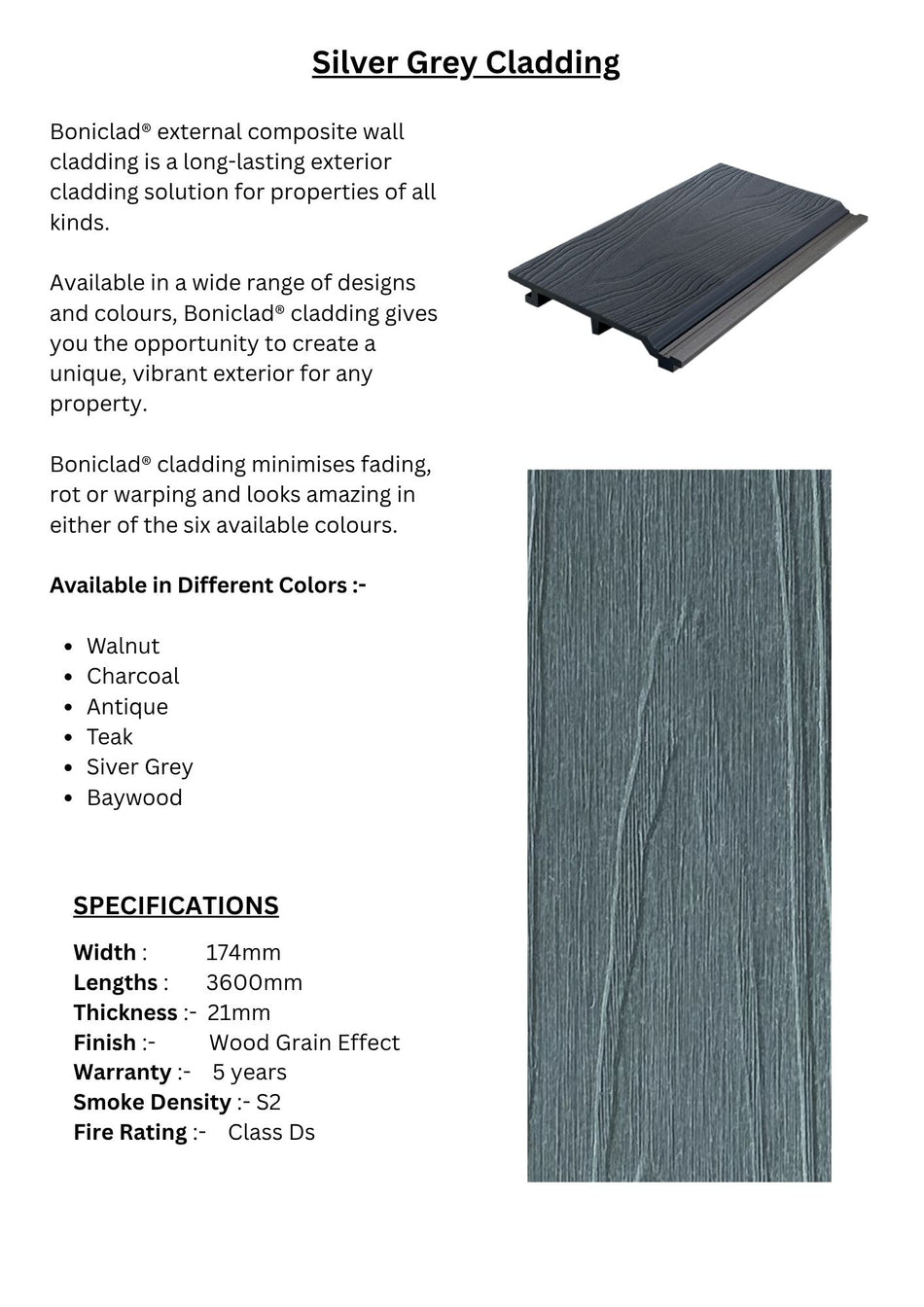 Silver Grey Cladding

Boniclad® external composite wall cladding is a long-lasting exterior cladding solution for properties of all kinds.

Available in a wide range of designs and colours, Boniclad® cladding gives you the opportunity to create a unique, vibrant exterior for any property.

Boniclad® cladding minimises fading, rot or warping and looks amazing in either of the six available colours.

Available in Different Colors :-

- Walnut
- Charcoal
- Antique
- Teak
- Siver Grey
- Baywood

SPECIFICATIONS

Width : 174mm
Lengths : 3600mm
Thickness :- 21mm
Finish :- Wood Grain Effect
Warranty :- 5 years
Smoke Density :- S2
Fire Rating :- Class Ds